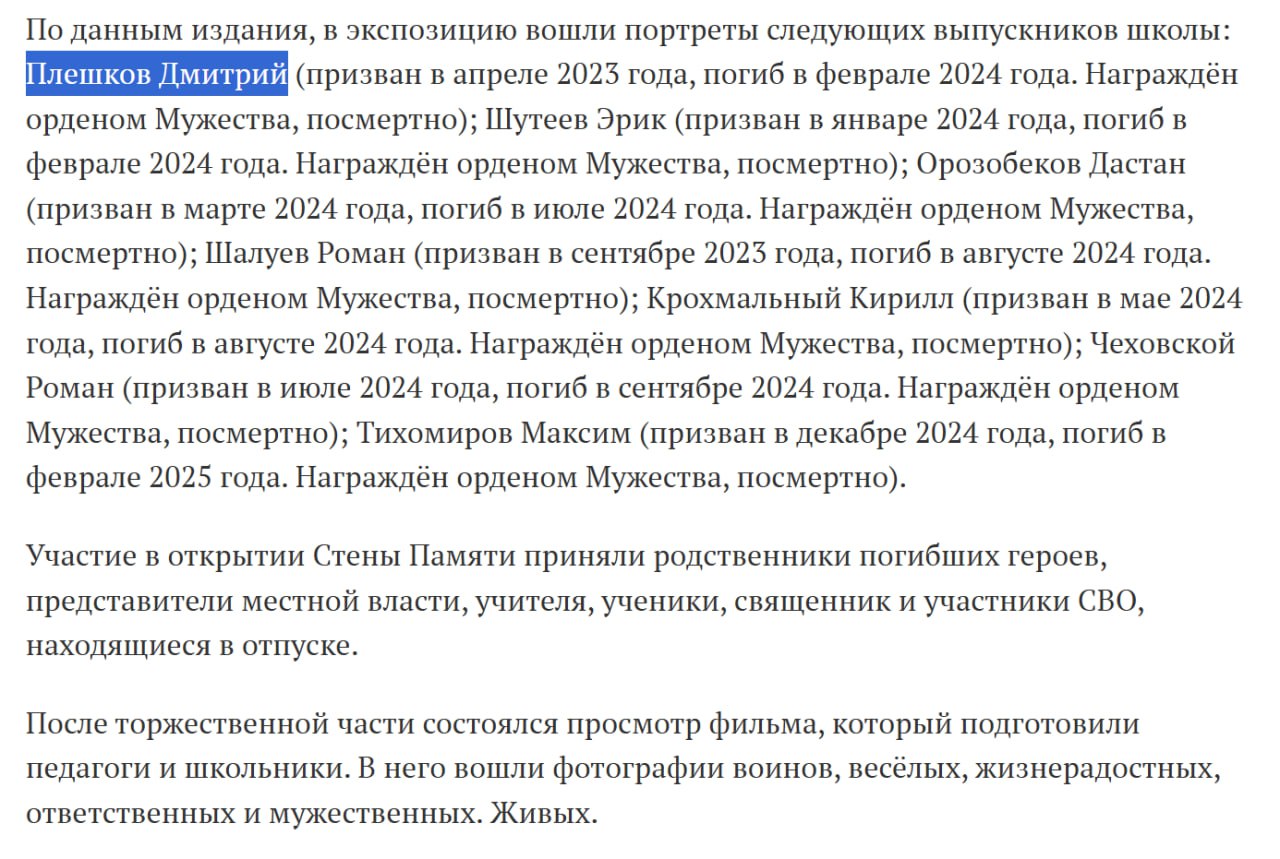 По данным издания, в экспозицию вошли портреты следующих выпускников школы: Плешков Дмитрий (призван в апреле 2023 года, погиб в феврале 2024 года. Награждён орденом Мужества, посмертно); Шутеев Эрик (призван в январе 2024 года, погиб в феврале 2024 года. Награждён орденом Мужества, посмертно); Орозобеков Дастан (призван в марте 2024 года, погиб в июле 2024 года. Награждён орденом Мужества, посмертно); Шалуев Роман (призван в сентябре 2023 года, погиб в августе 2024 года. Награждён орденом Мужества, посмертно); Крохмальный Кирилл (призван в мае 2024 года, погиб в августе 2024 года. Награждён орденом Мужества, посмертно); Чеховской Роман (призван в июле 2024 года, погиб в сентябре 2024 года. Награждён орденом Мужества, посмертно); Тихомиров Максим (призван в декабре 2024 года, погиб в феврале 2025 года. Награждён орденом Мужества, посмертно).

Участие в открытии Стены Памяти приняли родственники погибших героев, представители местной власти, учителя, ученики, священник и участники СВО, находящиеся в отпуске.

После торжественной части состоялся просмотр фильма, который подготовили педагоги и школьники. В него вошли фотографии воинов, весёлых, жизнерадостных, ответственных и мужественных. Живых.